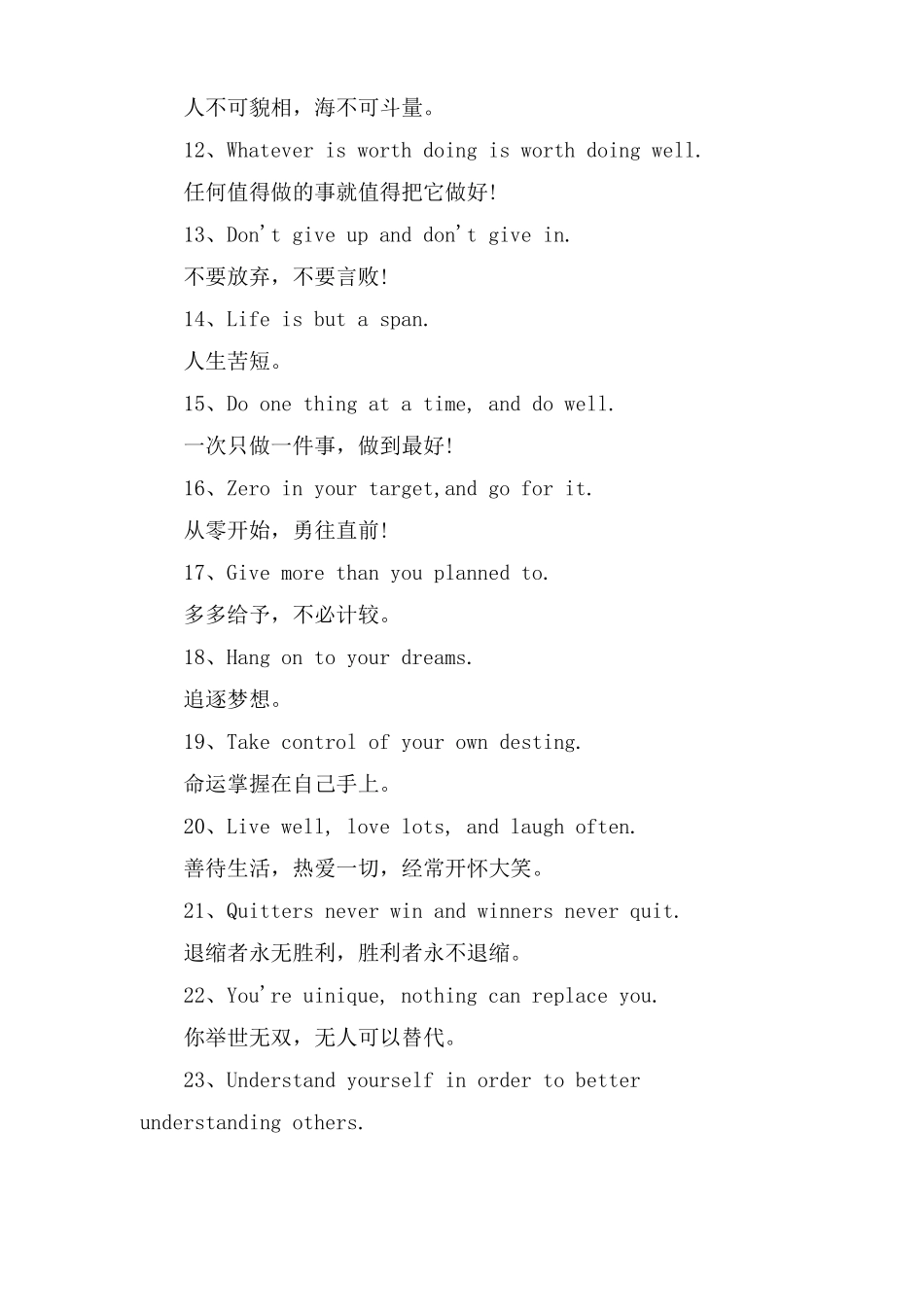 人不可貌相，海不可斗量。

12、Whatever is worth doing is worth doing well.

任何值得做的事就值得把它做好!

13、Don't give up and don't give in.

不要放弃，不要言败!

14、Life is but a span.

人生苦短。

15、Do one thing at a time, and do well.

一次只做一件事，做到最好!

16、Zero in your target,and go for it.

从零开始，勇往直前!

17、Give more than you planned to.

多多给予，不必计较。

18、Hang on to your dreams.

追逐梦想。

19、Take control of your own desting.

命运掌握在自己手上。

20、Live well, love lots, and laugh often.

善待生活，热爱一切，经常开怀大笑。

21、Quitters never win and winners never quit.

退缩者永无胜利，胜利者永不退缩。

22、You're uinique, nothing can replace you.

你举世无双，无人可以替代。

23、Understand yourself in order to better understanding others.